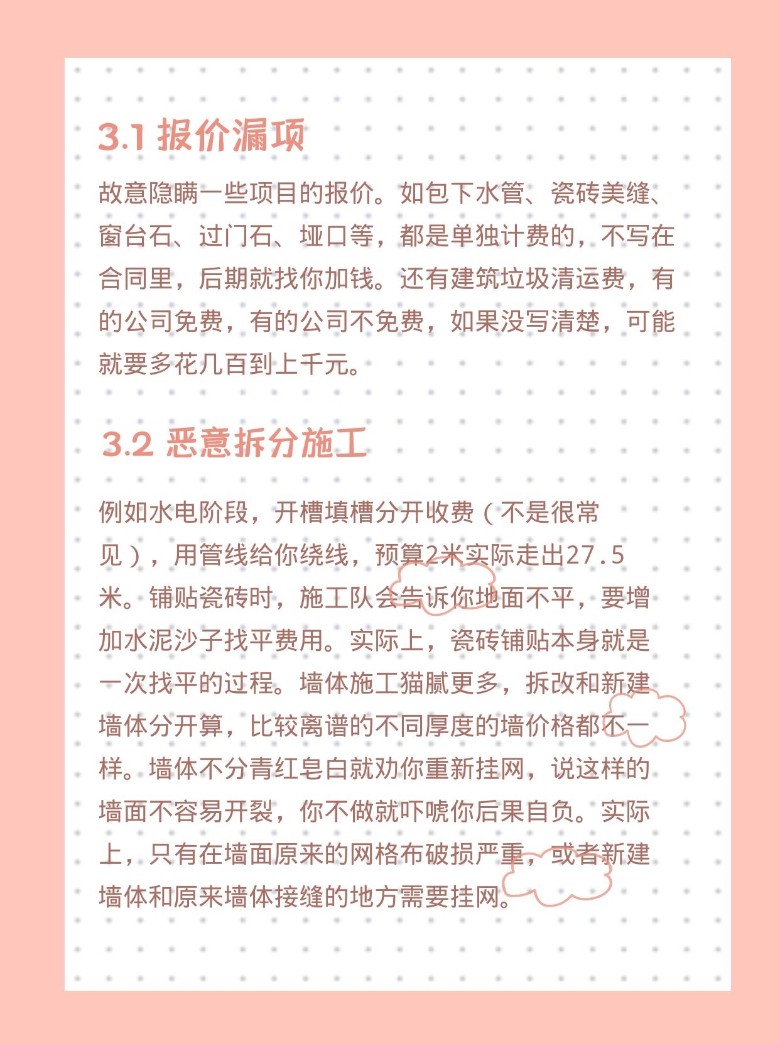 3.1 报价漏项

故意隐瞒一些项目的报价。如包下水管、瓷砖美缝、窗台石、过门石、垭口等，都是单独计费的，不写在合同里，后期就找你加钱。还有建筑垃圾清运费，有的公司免费，有的公司不免费，如果没写清楚，可能就要多花几百到上千元。

3.2 恶意拆分施工

例如水电阶段，开槽填槽分开收费（不是很常见），用管线给你绕线，预算2米实际走出27.5米。铺贴瓷砖时，施工队会告诉你地面不平，要增加水泥沙子找平费用。实际上，瓷砖铺贴本身就是一次找平的过程。墙体施工猫腻更多，拆改和新建墙体分开算，比较离谱的不同厚度的墙价格都不一样。墙体不分青红皂白就劝你重新挂网，说这样的墙面不容易开裂，你不做就吓唬你后果自负。实际上，只有在墙面原来的网格布破损严重，或者新建墙体和原来墙体接缝的地方需要挂网。